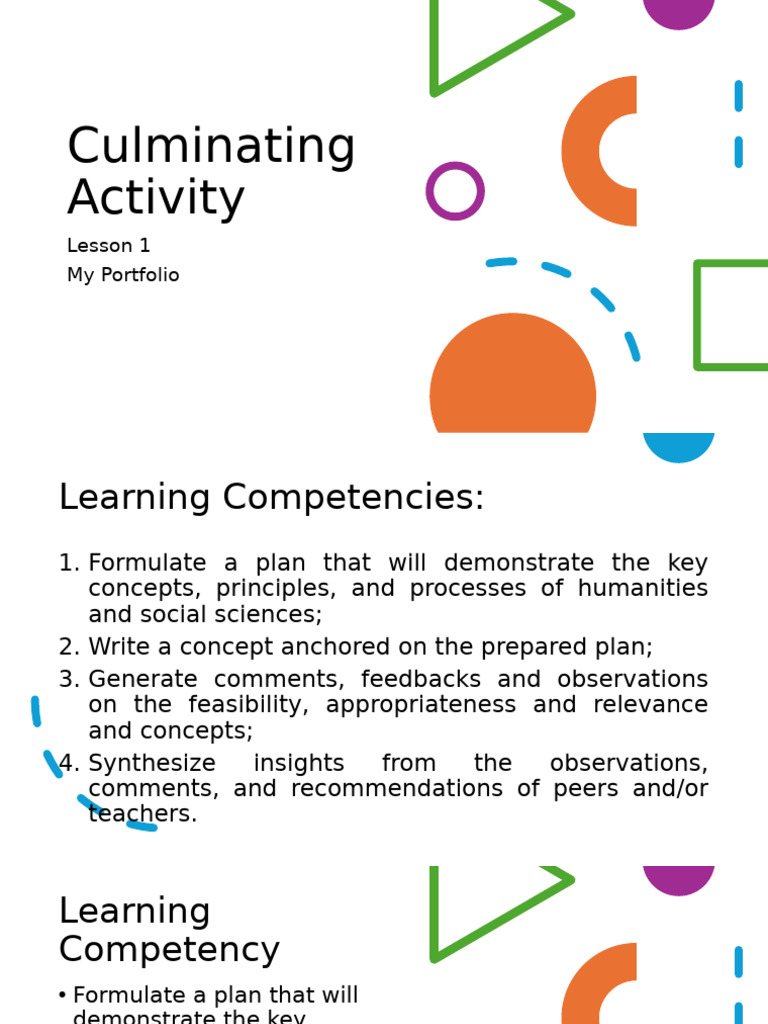 Culminating Activity

Lesson 1
My Portfolio

Learning Competencies:

1. Formulate a plan that will demonstrate the key concepts, principles, and processes of humanities and social sciences;
2. Write a concept anchored on the prepared plan;
3. Generate comments, feedbacks and observations on the feasibility, appropriateness and relevance and concepts;
4. Synthesize insights from the observations, comments, and recommendations of peers and/or teachers.

Learning Competency

• Formulate a plan that will demonstrate the key